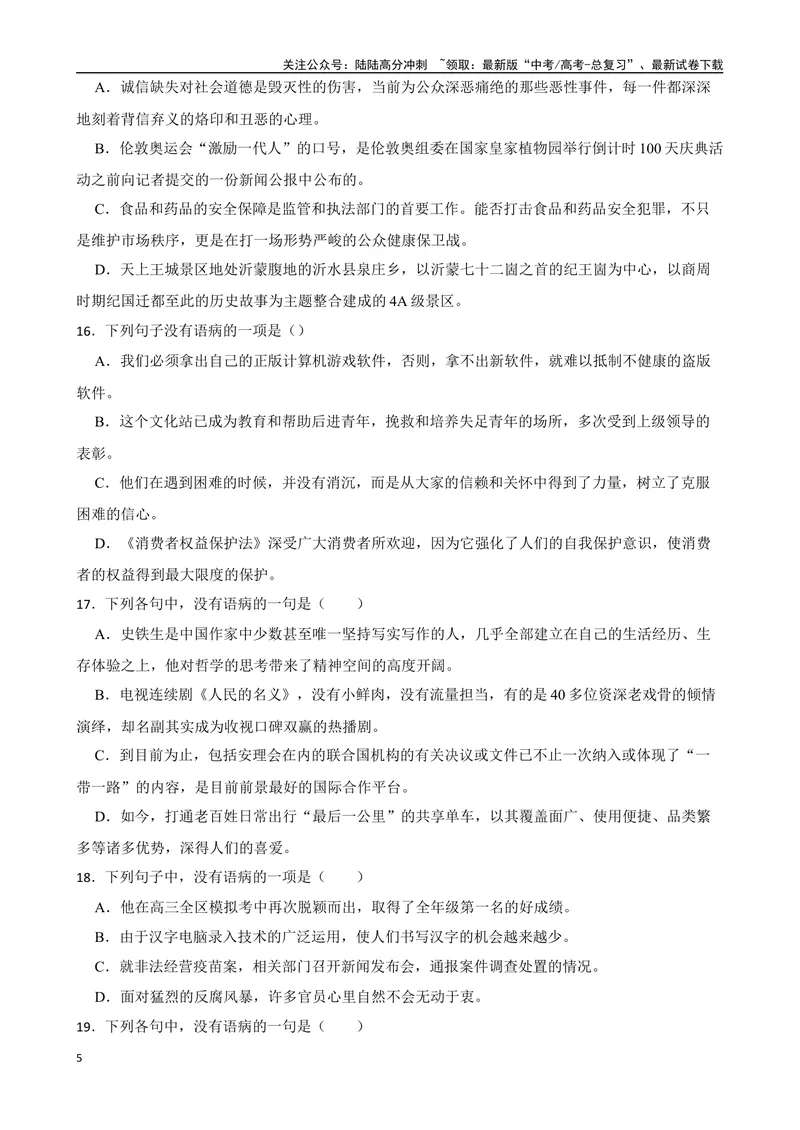 关注公众号：陆陆高分冲刺 ~领取：最新版“中考/高考-总复习”、最新试卷下载

A．诚信缺失对社会道德是毁灭性的伤害，当前为公众深恶痛绝的那些恶性事件，每一件都深深地刻着背信弃义的烙印和丑恶的心理。

B．伦敦奥运会“激励一代人”的口号，是伦敦奥组委在国家皇家植物园举行倒计时100天庆典活动之前向记者提交的一份新闻公报中公布的。

C．食品和药品的安全保障是监管和执法部门的首要工作。能否打击食品和药品安全犯罪，不只是维护市场秩序，更是在打一场形势严峻的公众健康保卫战。

D．天上王城景区地处沂蒙腹地的沂水县泉庄乡，以沂蒙七十二崮之首的纪王崮为中心，以商周时期纪国迁都至此的历史故事为主题整合建成的4A级景区。

16．下列句子没有语病的一项是（）

A．我们必须拿出自己的正版计算机游戏软件，否则，拿不出新软件，就难以抵制不健康的盗版软件。

B．这个文化站已成为教育和帮助后进青年，挽救和培养失足青年的场所，多次受到上级领导的表彰。

C．他们在遇到困难的时候，并没有消沉，而是从大家的信赖和关怀中得到了力量，树立了克服困难的信心。

D．《消费者权益保护法》深受广大消费者所欢迎，因为它强化了人们的自我保护意识，使消费者的权益得到最大限度的保护。

17．下列各句中，没有语病的一句是（　　）

A．史铁生是中国作家中少数甚至唯一坚持写实写作的人，几乎全部建立在自己的生活经历、生存体验之上，他对哲学的思考带来了精神空间的高度开阔。

B．电视连续剧《人民的名义》，没有小鲜肉，没有流量担当，有的是40多位资深老戏骨的倾情演绎，却名副其实成为收视口碑双赢的热播剧。

C．到目前为止，包括安理会在内的联合国机构的有关决议或文件已不止一次纳入或体现了“一带一路”的内容，是目前前景最好的国际合作平台。

D．如今，打通老百姓日常出行“最后一公里”的共享单车，以其覆盖面广、使用便捷、品类繁多等诸多优势，深得人们的喜爱。

18．下列句子中，没有语病的一项是（　　）

A．他在高三全区模拟考中再次脱颖而出，取得了全年级第一名的好成绩。

B．由于汉字电脑录入技术的广泛运用，使人们书写汉字的机会越来越少。

C．就非法经营疫苗案，相关部门召开新闻发布会，通报案件调查处置的情况。

D．面对猛烈的反腐风暴，许多官员心里自然不会无动于衷。

19．下列各句中，没有语病的一句是（　　）

5